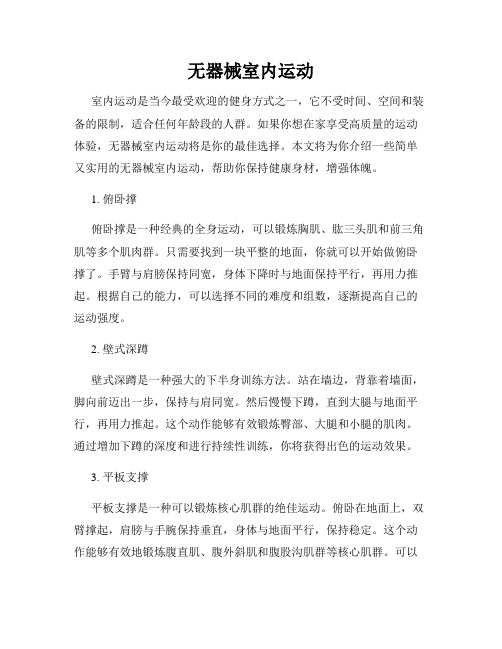 无器械室内运动

室内运动是当今最受欢迎的健身方式之一，它不受时间、空间和装备的限制，适合任何年龄段的人群。如果你想在家享受高质量的运动体验，无器械室内运动将是你的最佳选择。本文将为你介绍一些简单又实用的无器械室内运动，帮助你保持健康身材，增强体魄。

1. 俯卧撑

俯卧撑是一种经典的全身运动，可以锻炼胸肌、肱三头肌和前三角肌等多个肌肉群。只需要找到一块平整的地面，你就可以开始做俯卧撑了。手臂与肩膀保持同宽，身体下降时与地面保持平行，再用力推起。根据自己的能力，可以选择不同的难度和组数，逐渐提高自己的运动强度。

2. 壁式深蹲

壁式深蹲是一种强大的下半身训练方法。站在墙边，背靠着墙面，脚向前迈出一步，保持与肩同宽。然后慢慢下蹲，直到大腿与地面平行，再用力推起。这个动作能够有效锻炼臀部、大腿和小腿的肌肉。通过增加下蹲的深度和进行持续性训练，你将获得出色的运动效果。

3. 平板支撑

平板支撑是一种可以锻炼核心肌群的绝佳运动。俯卧在地面上，双臂撑起，肩膀与手腕保持垂直，身体与地面平行，保持稳定。这个动作能够有效地锻炼腹直肌、腹外斜肌和腹股沟肌群等核心肌群。可以